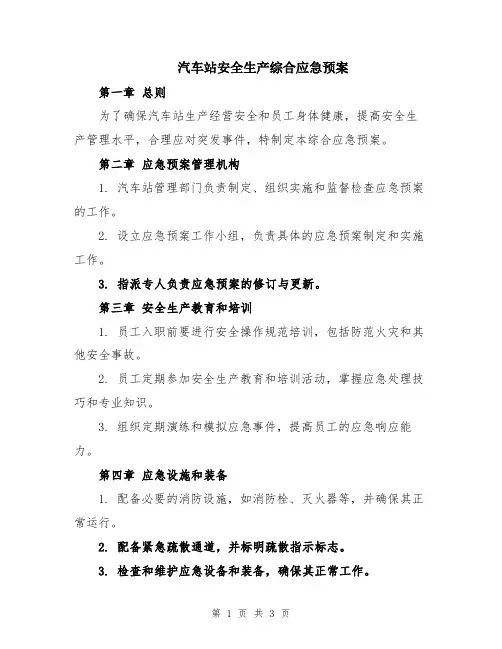 汽车站安全生产综合应急预案

第一章 总则

为了确保汽车站生产经营安全和员工身体健康，提高安全生产管理水平，合理应对突发事件，特制定本综合应急预案。

第二章 应急预案管理机构

1. 汽车站管理部门负责制定、组织实施和监督检查应急预案的工作。

2. 设立应急预案工作小组，负责具体的应急预案制定和实施工作。

3. 指派专人负责应急预案的修订与更新。

第三章 安全生产教育和培训

1. 员工入职前要进行安全操作规范培训，包括防范火灾和其他安全事故。

2. 员工定期参加安全生产教育和培训活动，掌握应急处理技巧和专业知识。

3. 组织定期演练和模拟应急事件，提高员工的应急响应能力。

第四章 应急设施和装备

1. 配备必要的消防设施，如消防栓、灭火器等，并确保其正常运行。

2. 配备紧急疏散通道，并标明疏散指示标志。

3. 检查和维护应急设备和装备，确保其正常工作。

第 1 页 共 3 页